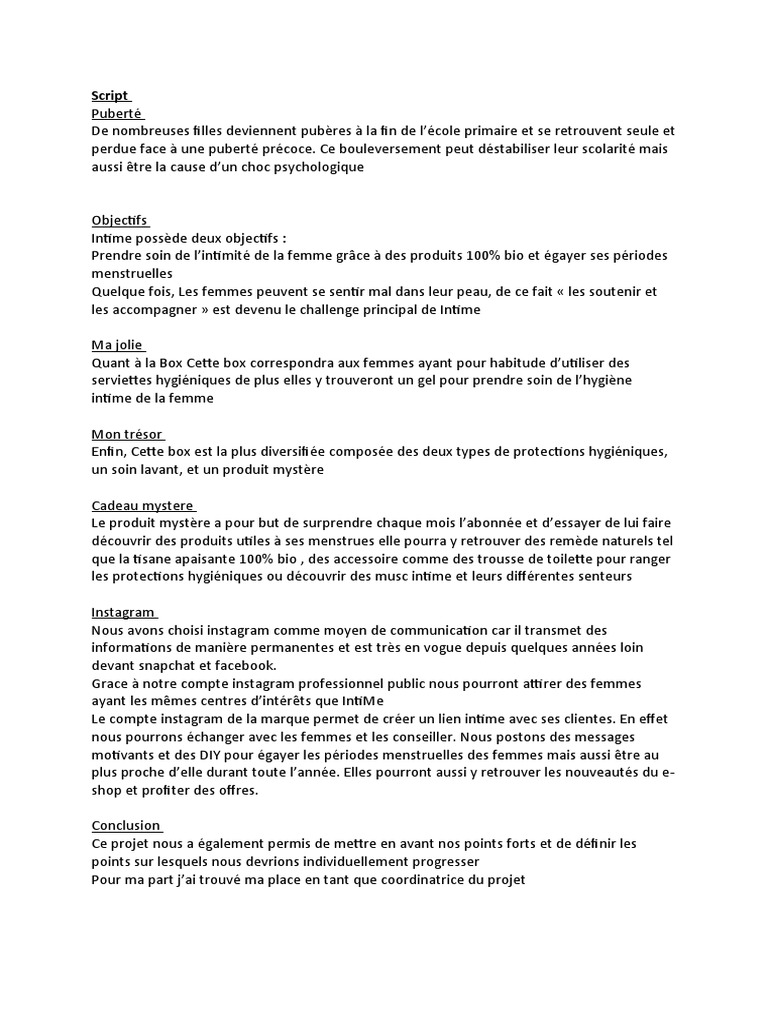 Script
Puberté
De nombreuses filles deviennent pubères à la fin de l'école primaire et se retrouvent seule et perdue face à une puberté précoce. Ce bouleversement peut déstabiliser leur scolarité mais aussi être la cause d'un choc psychologique

Objectifs
Intime possède deux objectifs :
Prendre soin de l'intimité de la femme grâce à des produits 100% bio et égayer ses périodes menstruelles
Quelque fois, Les femmes peuvent se sentir mal dans leur peau, de ce fait « les soutenir et les accompagner » est devenu le challenge principal de Intime

Ma jolie
Quant à la Box Cette box correspondra aux femmes ayant pour habitude d'utiliser des serviettes hygiéniques de plus elles y trouveront un gel pour prendre soin de l'hygiène intime de la femme

Mon trésor
Enfin, Cette box est la plus diversifiée composée des deux types de protections hygiéniques, un soin lavant, et un produit mystère

Cadeau mystere
Le produit mystère a pour but de surprendre chaque mois l'abonnée et d'essayer de lui faire découvrir des produits utiles à ses menstrues elle pourra y retrouver des remède naturels tel que la tisane apaisante 100% bio , des accessoire comme des trousse de toilette pour ranger les protections hygiéniques ou découvrir des musc intime et leurs différentes senteurs

Instagram
Nous avons choisi instagram comme moyen de communication car il transmet des informations de manière permanentes et est très en vogue depuis quelques années loin devant snapchat et facebook.
Grace à notre compte instagram professionnel public nous pourront attirer des femmes ayant les mêmes centres d'intérêts que IntiMe
Le compte instagram de la marque permet de créer un lien intime avec ses clientes. En effet nous pourrons échanger avec les femmes et les conseiller. Nous postons des messages motivants et des DIY pour égayer les périodes menstruelles des femmes mais aussi être au plus proche d'elle durant toute l'année. Elles pourront aussi y retrouver les nouveautés du e-shop et profiter des offres.

Conclusion
Ce projet nous a également permis de mettre en avant nos points forts et de définir les points sur lesquels nous devrions individuellement progresser
Pour ma part j'ai trouvé ma place en tant que coordinatrice du projet